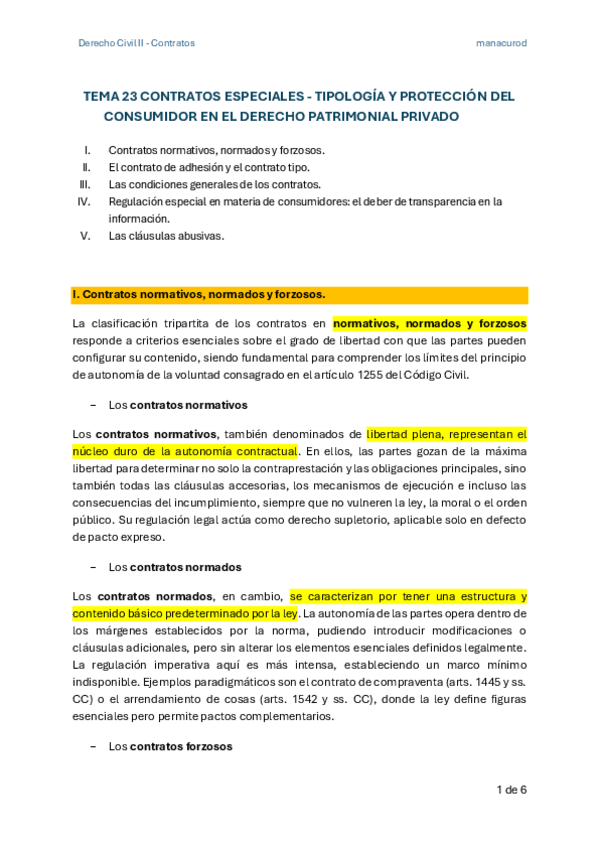 Derecho Civil II - Contratos

manacurod

TEMA 23 CONTRATOS ESPECIALES - TIPOLOGÍA Y PROTECCIÓN DEL CONSUMIDOR EN EL DERECHO PATRIMONIAL PRIVADO

I. Contratos normativos, normados y forzosos.
II. El contrato de adhesión y el contrato tipo.
III. Las condiciones generales de los contratos.
IV. Regulación especial en materia de consumidores: el deber de transparencia en la información.
V. Las cláusulas abusivas.

I. Contratos normativos, normados y forzosos.

La clasificación tripartita de los contratos en normativos, normados y forzosos responde a criterios esenciales sobre el grado de libertad con que las partes pueden configurar su contenido, siendo fundamental para comprender los límites del principio de autonomía de la voluntad consagrado en el artículo 1255 del Código Civil.

– Los contratos normativos

Los contratos normativos, también denominados de libertad plena, representan el núcleo duro de la autonomía contractual. En ellos, las partes gozan de la máxima libertad para determinar no solo la contraprestación y las obligaciones principales, sino también todas las cláusulas accesorias, los mecanismos de ejecución e incluso las consecuencias del incumplimiento, siempre que no vulneren la ley, la moral o el orden público. Su regulación legal actúa como derecho supletorio, aplicable solo en defecto de pacto expreso.

– Los contratos normados

Los contratos normados, en cambio, se caracterizan por tener una estructura y contenido básico predeterminado por la ley. La autonomía de las partes opera dentro de los márgenes establecidos por la norma, pudiendo introducir modificaciones o cláusulas adicionales, pero sin alterar los elementos esenciales definidos legalmente. La regulación imperativa aquí es más intensa, estableciendo un marco mínimo indisponible. Ejemplos paradigmáticos son el contrato de compraventa (arts. 1445 y ss. CC) o el arrendamiento de cosas (arts. 1542 y ss. CC), donde la ley define figuras esenciales pero permite pactos complementarios.

– Los contratos forzosos

1 de 6